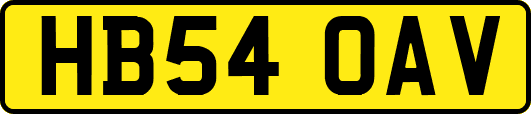 HB54 OAV